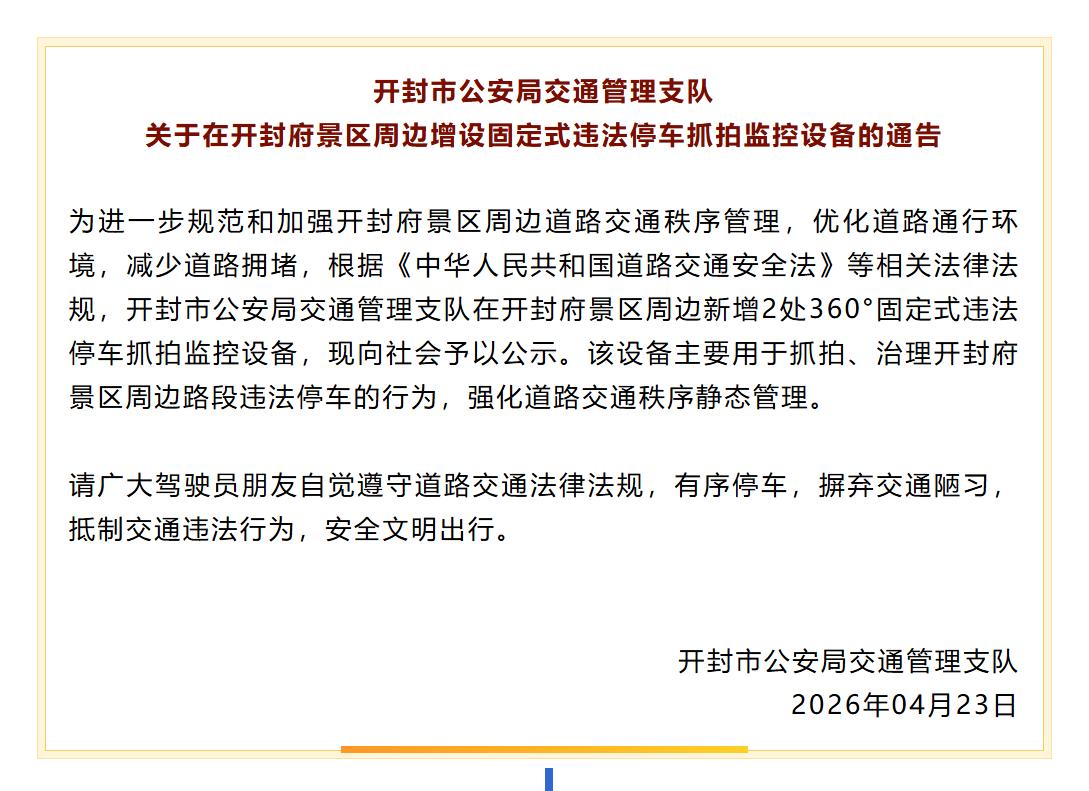 开封市公安局交通管理支队
关于在开封府景区周边增设固定式违法停车抓拍监控设备的通告

为进一步规范和加强开封府景区周边道路交通秩序管理，优化道路通行环境，减少道路拥堵，根据《中华人民共和国道路交通安全法》等相关法律法规，开封市公安局交通管理支队在开封府景区周边新增2处360°固定式违法停车抓拍监控设备，现向社会予以公示。该设备主要用于抓拍、治理开封府景区周边路段违法停车的行为，强化道路交通秩序静态管理。

请广大驾驶员朋友自觉遵守道路交通法律法规，有序停车，摒弃交通陋习，抵制交通违法行为，安全文明出行。

开封市公安局交通管理支队
2026年04月23日